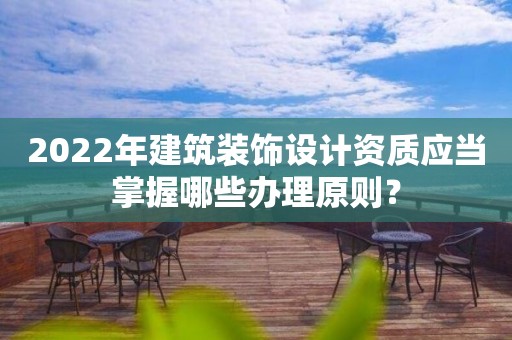 2022年建筑装饰设计资质应当掌握哪些办理原则？